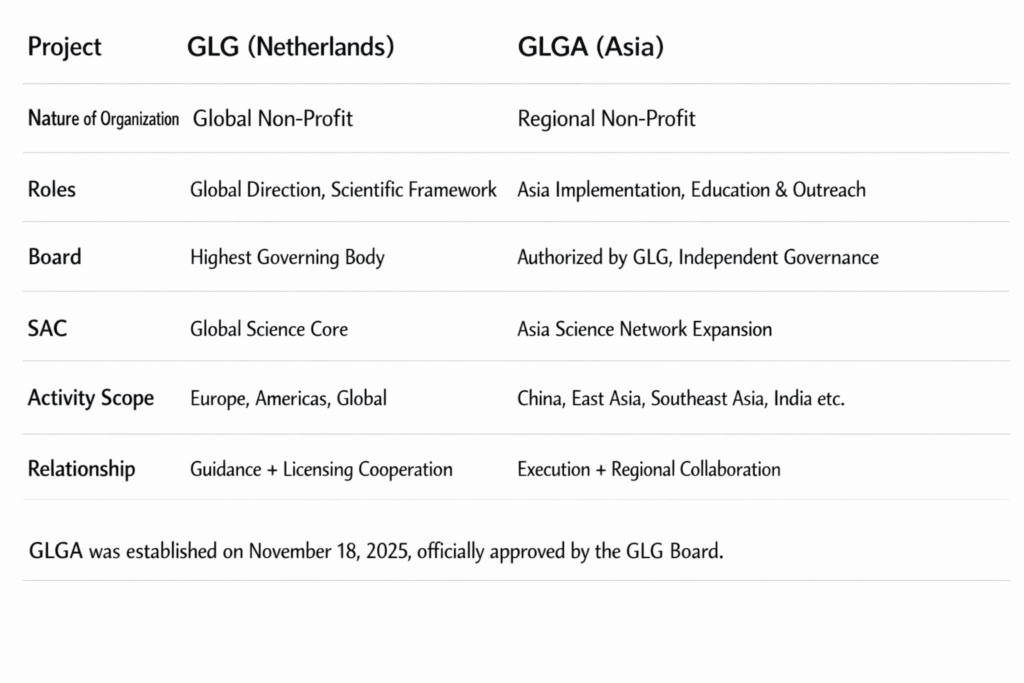 | Project | GLG (Netherlands) | GLGA (Asia) |
|---|---|---|
| Nature of Organization | Global Non-Profit | Regional Non-Profit |
| Roles | Global Direction, Scientific Framework | Asia Implementation, Education & Outreach |
| Board | Highest Governing Body | Authorized by GLG, Independent Governance |
| SAC | Global Science Core | Asia Science Network Expansion |
| Activity Scope | Europe, Americas, Global | China, East Asia, Southeast Asia, India etc. |
| Relationship | Guidance + Licensing Cooperation | Execution + Regional Collaboration |

GLGA was established on November 18, 2025, officially approved by the GLG Board.